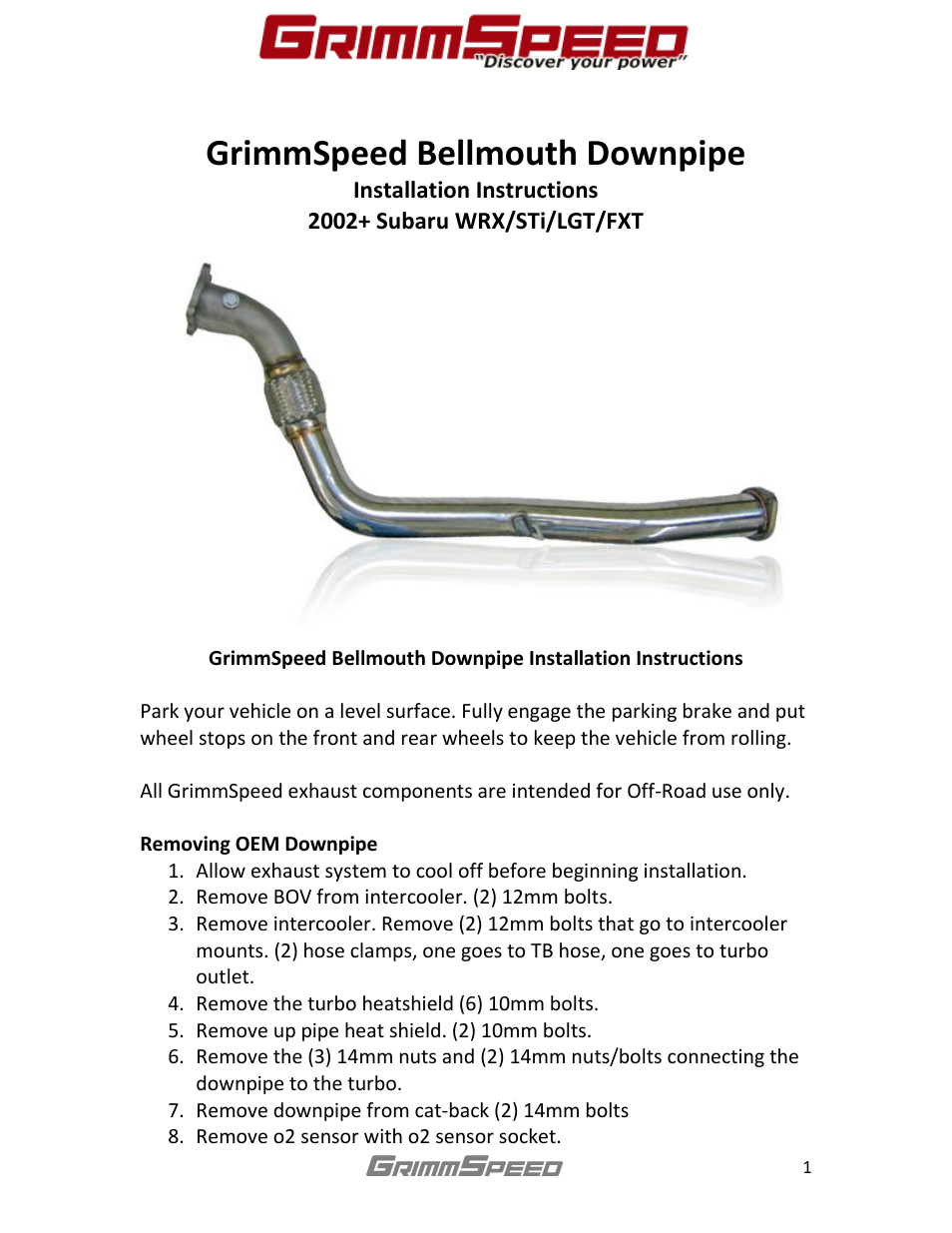 GRIMMSPEED
"Discover your power"

GrimmSpeed Bellmouth Downpipe
Installation Instructions
2002+ Subaru WRX/STi/LGT/FXT

GrimmSpeed Bellmouth Downpipe Installation Instructions

Park your vehicle on a level surface. Fully engage the parking brake and put wheel stops on the front and rear wheels to keep the vehicle from rolling.

All GrimmSpeed exhaust components are intended for Off-Road use only.

Removing OEM Downpipe
1. Allow exhaust system to cool off before beginning installation.
2. Remove BOV from intercooler. (2) 12mm bolts.
3. Remove intercooler. Remove (2) 12mm bolts that go to intercooler mounts. (2) hose clamps, one goes to TB hose, one goes to turbo outlet.
4. Remove the turbo heatshield (6) 10mm bolts.
5. Remove up pipe heat shield. (2) 10mm bolts.
6. Remove the (3) 14mm nuts and (2) 14mm nuts/bolts connecting the downpipe to the turbo.
7. Remove downpipe from cat-back (2) 14mm bolts
8. Remove o2 sensor with o2 sensor socket.

GRIMMSPEED

1